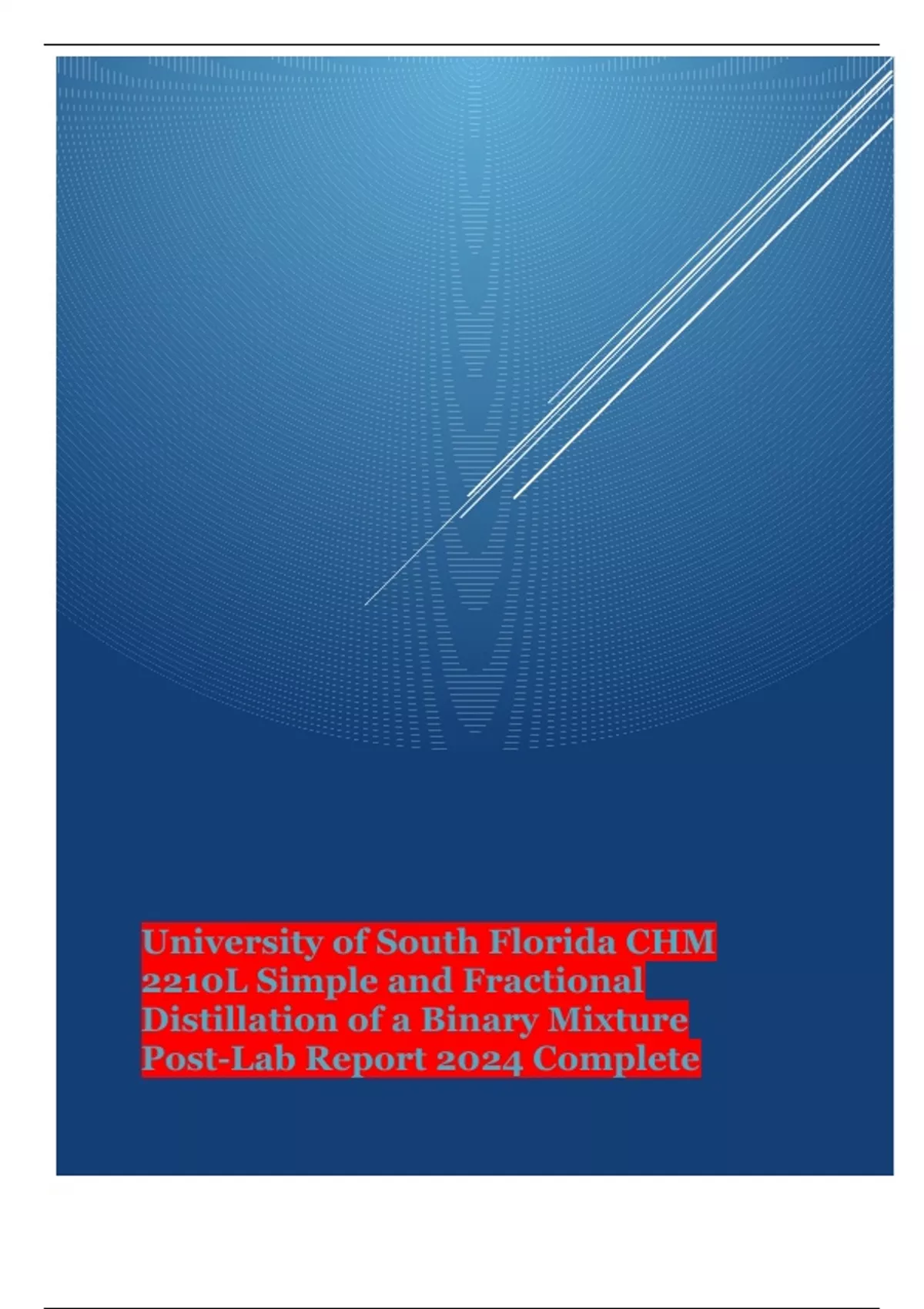 University of South Florida CHM 2210L Simple and Fractional Distillation of a Binary Mixture Post-Lab Report 2024 Complete